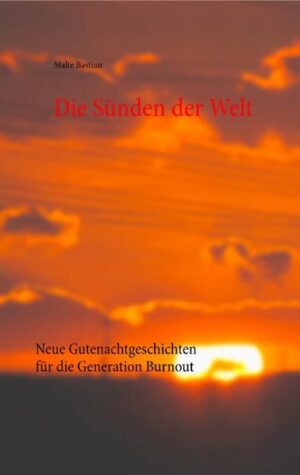 Malte Bastian

Die Sünden der Welt

Neue Gutenachtgeschichten für die Generation Burnout